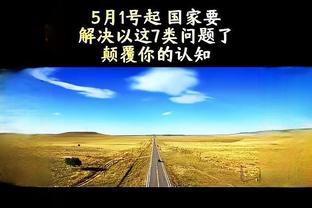 5月1号起 国家要
解决以这7类问题了
颠覆你的认知